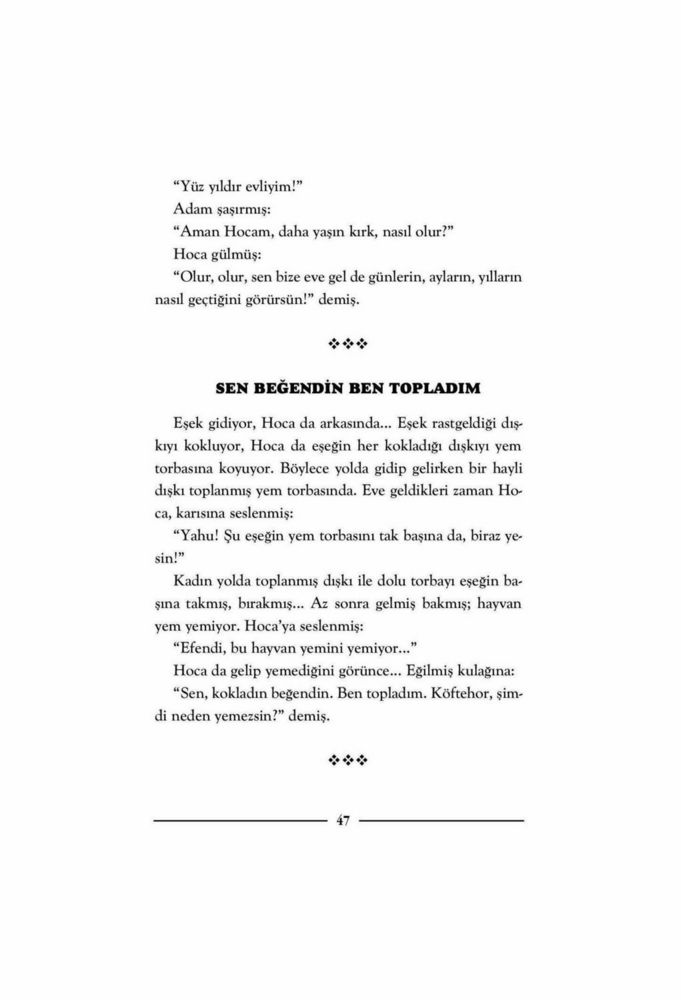 "Yüz yıldır evliyim!"

Adam şaşırmış:

"Aman Hocam, daha yaşın kırk, nasıl olur?"

Hoca gülmüş:

"Olur, olur, sen bize eve gel de günlerin, ayların, yılların nasıl geçtiğini görürsün!" demiş.

❖❖❖

SEN BEĞENDİN BEN TOPLADIM

Eşek gidiyor, Hoca da arkasında... Eşek rastgeldiği dışkıyı kokluyor, Hoca da eşeğin her kokladığı dışkıyı yem torbasına koyuyor. Böylece yolda gidip gelirken bir hayli dışkı toplanmış yem torbasında. Eve geldikleri zaman Hoca, karısına seslenmiş:

"Yahu! Şu eşeğin yem torbasını tak başına da, biraz yesin!"

Kadın yolda toplanmış dışkı ile dolu torbayı eşeğin başına takmış, bırakmış... Az sonra gelmiş bakmış; hayvan yem yemiyor. Hoca'ya seslenmiş:

"Efendi, bu hayvan yemini yemiyor..."

Hoca da gelip yemediğini görünce... Eğilmiş kulağına:

"Sen, kokladın beğendin. Ben topladım. Köftehor, şimdi neden yemezsin?" demiş.

❖❖❖

47